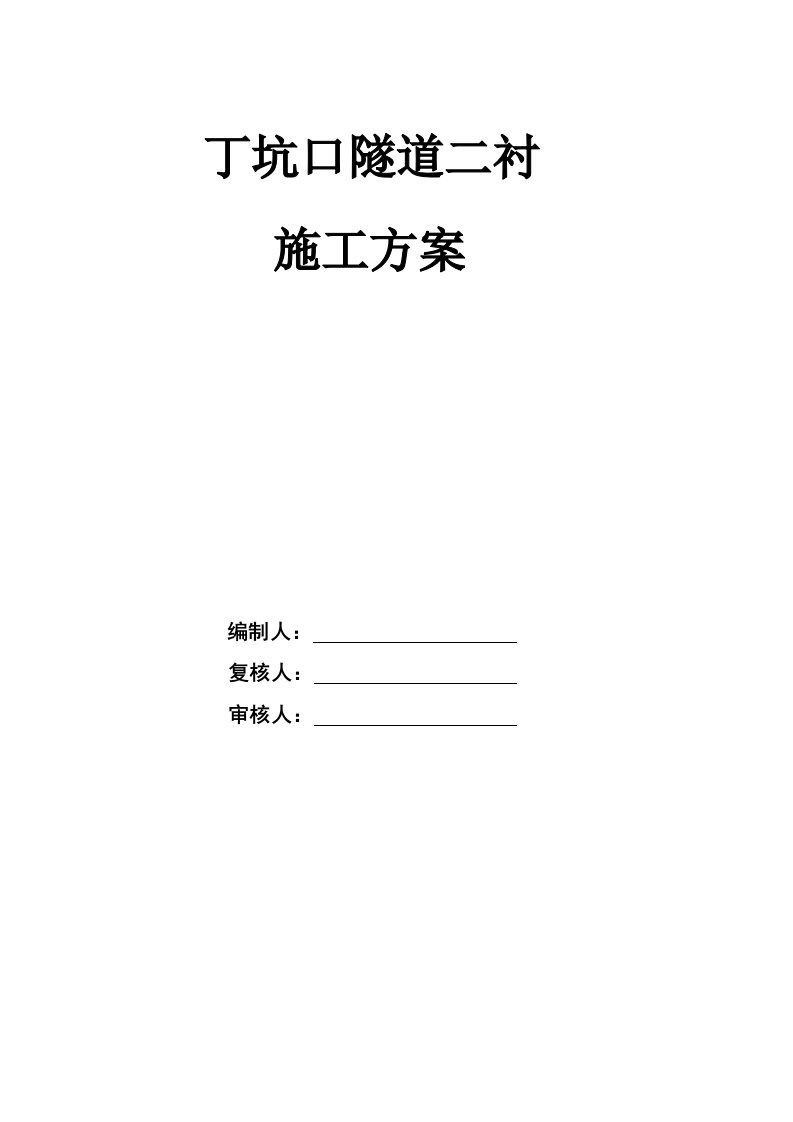 丁坑口隧道二衬

施工方案

编制人：

复核人：

审核人：